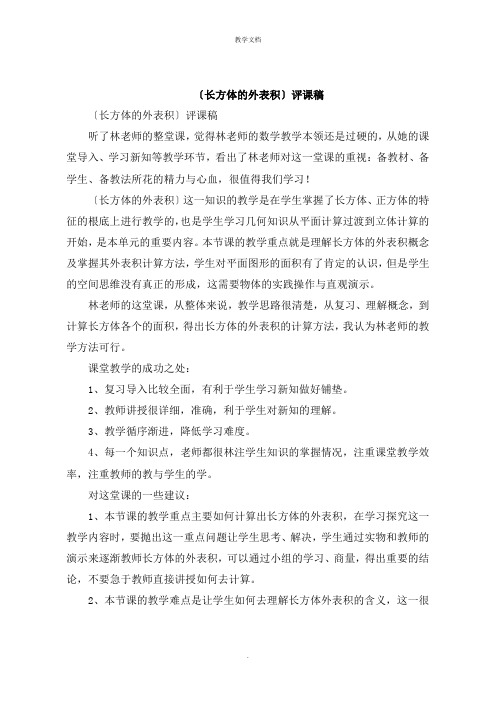 教学文档

〔长方体的外表积〕评课稿

〔长方体的外表积〕评课稿

听了林老师的整堂课，觉得林老师的数学教学本领还是过硬的，从她的课堂导入、学习新知等教学环节，看出了林老师对这一堂课的重视：备教材、备学生、备教法所花的精力与心血，很值得我们学习！

〔长方体的外表积〕这一知识的教学是在学生掌握了长方体、正方体的特征的根底上进行教学的，也是学生学习几何知识从平面计算过渡到立体计算的开始，是本单元的重要内容。本节课的教学重点就是理解长方体的外表积概念及掌握其外表积计算方法，学生对平面图形的面积有了肯定的认识，但是学生的空间思维没有真正的形成，这需要物体的实践操作与直观演示。

林老师的这堂课，从整体来说，教学思路很清楚，从复习、理解概念，到计算长方体各个的面积，得出长方体的外表积的计算方法，我认为林老师的教学方法可行。

课堂教学的成功之处：

1、复习导入比较全面，有利于学生学习新知做好铺垫。

2、教师讲授很详细，准确，利于学生对新知的理解。

3、教学循序渐进，降低学习难度。

4、每一个知识点，老师都很林注学生知识的掌握情况，注重课堂教学效率，注重教师的教与学生的学。

对这堂课的一些建议：

1、本节课的教学重点主要如何计算出长方体的外表积，在学习探究这一教学内容时，要抛出这一重点问题让学生思考、解决，学生通过实物和教师的演示来逐渐教师长方体的外表积，可以通过小组的学习、商量，得出重要的结论，不要急于教师直接讲授如何去计算。

2、本节课的教学难点是让学生如何去理解长方体外表积的含义，这一很

.